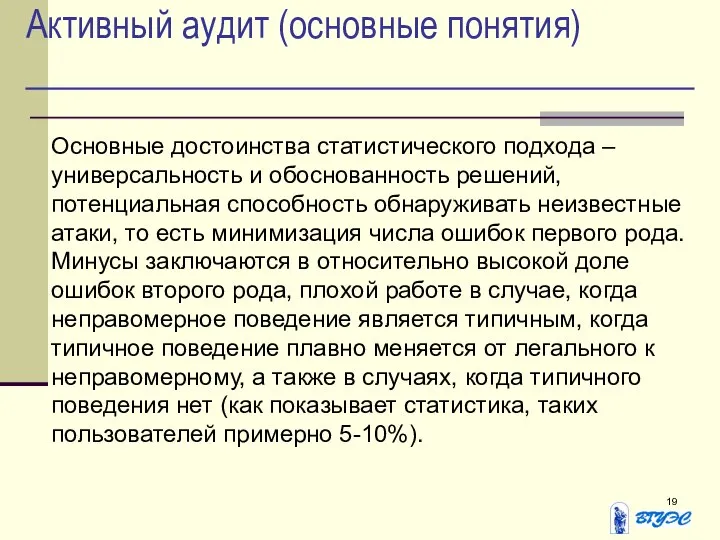 Активный аудит (основные понятия)

Основные достоинства статистического подхода – универсальность и обоснованность решений, потенциальная способность обнаруживать неизвестные атаки, то есть минимизация числа ошибок первого рода. Минусы заключаются в относительно высокой доле ошибок второго рода, плохой работе в случае, когда неправомерное поведение является типичным, когда типичное поведение плавно меняется от легального к неправомерному, а также в случаях, когда типичного поведения нет (как показывает статистика, таких пользователей примерно 5-10%).

19

ВГУЭС